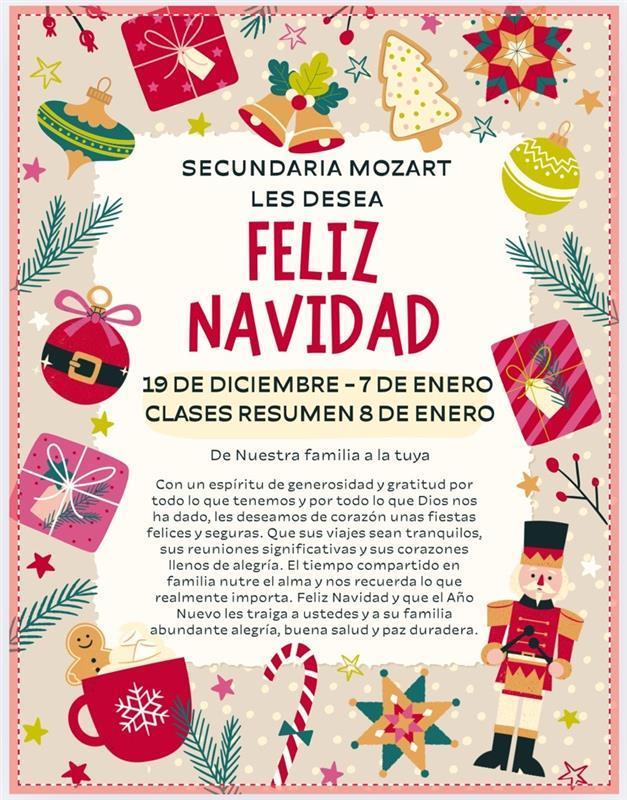 SECUNDARIA MOZART
LES DESEA

FELIZ
NAVIDAD

19 DE DICIEMBRE - 7 DE ENERO
CLASES RESUMEN 8 DE ENERO

De Nuestra familia a la tuya

Con un espíritu de generosidad y gratitud por todo lo que tenemos y por todo lo que Dios nos ha dado, les deseamos de corazón unas fiestas felices y seguras. Que sus viajes sean tranquilos, sus reuniones significativas y sus corazones llenos de alegría. El tiempo compartido en familia nutre el alma y nos recuerda lo que realmente importa. Feliz Navidad y que el Año Nuevo les traiga a ustedes y a su familia abundante alegría, buena salud y paz duradera.